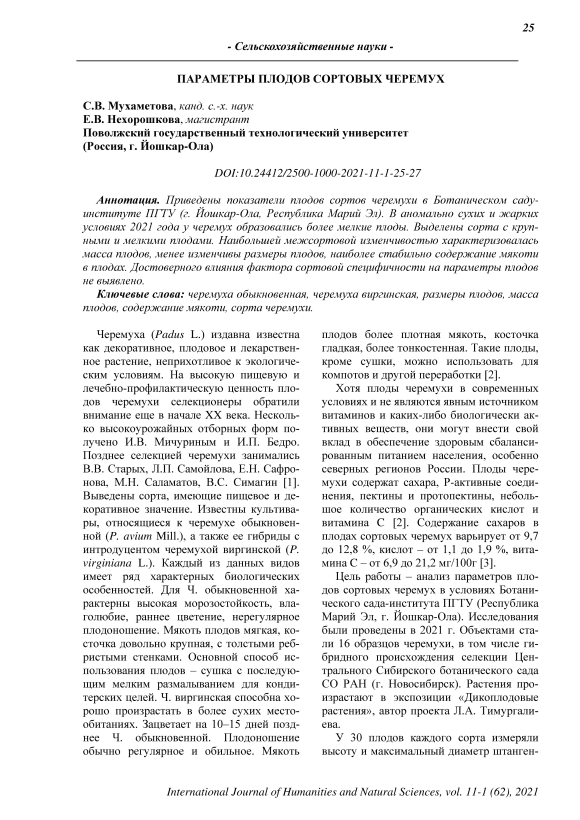 25

- Сельскохозяйственные науки -

ПАРАМЕТРЫ ПЛОДОВ СОРТОВЫХ ЧЕРЕМУХ

С.В. Мухаметова, канд. с.-х. наук
Е.В. Нехорошкова, магистрант
Поволжский государственный технологический университет
(Россия, г. Йошкар-Ола)

DOI:10.24412/2500-1000-2021-11-1-25-27

Аннотация. Приведены показатели плодов сортов черемухи в Ботаническом саду-институте ПГТУ (г. Йошкар-Ола, Республика Марий Эл). В аномально сухих и жарких условиях 2021 года у черемух образовались более мелкие плоды. Выделены сорта с крупными и мелкими плодами. Наибольшей межсортовой изменчивостью характеризовалась масса плодов, менее изменчивы размеры плодов, наиболее стабильно содержание мякоти в плодах. Достоверного влияния фактора сортовой специфичности на параметры плодов не выявлено.

Ключевые слова: черемуха обыкновенная, черемуха виргинская, размеры плодов, масса плодов, содержание мякоти, сорта черемухи.

Черемуха (Padus L.) издавна известна как декоративное, плодовое и лекарственное растение, неприхотливое к экологическим условиям. На высокую пищевую и лечебно-профилактическую ценность плодов черемухи селекционеры обратили внимание еще в начале XX века. Несколько высокоурожайных отборных форм получено И.В. Мичуриным и И.П. Бедро. Позднее селекцией черемухи занимались В.В. Старых, Л.П. Самойлова, Е.Н. Сафронова, М.Н. Саламатов, В.С. Симагин [1]. Выведены сорта, имеющие пищевое и декоративное значение. Известны культивары, относящиеся к черемухе обыкновенной (P. avium Mill.), а также ее гибриды с интродуцентом черемухой виргинской (P. virginiana L.). Каждый из данных видов имеет ряд характерных биологических особенностей. Для Ч. обыкновенной характерны высокая морозостойкость, влаголюбие, раннее цветение, нерегулярное плодоношение. Мякоть плодов мягкая, косточка довольно крупная, с толстыми ребристыми стенками. Основной способ использования плодов – сушка с последующим мелким размалыванием для кондитерских целей. Ч. виргинская способна хорошо произрастать в более сухих местообитаниях. Зацветает на 10–15 дней позднее Ч. обыкновенной. Плодоношение обычно регулярное и обильное. Мякоть плодов более плотная мякоть, косточка гладкая, более тонкостенная. Такие плоды, кроме сушки, можно использовать для компотов и другой переработки [2].

Хотя плоды черемухи в современных условиях и не являются явным источником витаминов и каких-либо биологически активных веществ, они могут внести свой вклад в обеспечение здоровым сбалансированным питанием населения, особенно северных регионов России. Плоды черемухи содержат сахара, Р-активные соединения, пектины и протопектины, небольшое количество органических кислот и витамина С [2]. Содержание сахаров в плодах сортовых черемух варьирует от 9,7 до 12,8 %, кислот – от 1,1 до 1,9 %, витамина С – от 6,9 до 21,2 мг/100г [3].

Цель работы – анализ параметров плодов сортовых черемух в условиях Ботанического сада-института ПГТУ (Республика Марий Эл, г. Йошкар-Ола). Исследования были проведены в 2021 г. Объектами стали 16 образцов черемухи, в том числе гибридного происхождения селекции Центрального Сибирского ботанического сада СО РАН (г. Новосибирск). Растения произрастают в экспозиции «Дикоплодовые растения», автор проекта Л.А. Тимургалиева.

У 30 плодов каждого сорта измеряли высоту и максимальный диаметр штанген-

International Journal of Humanities and Natural Sciences, vol. 11-1 (62), 2021